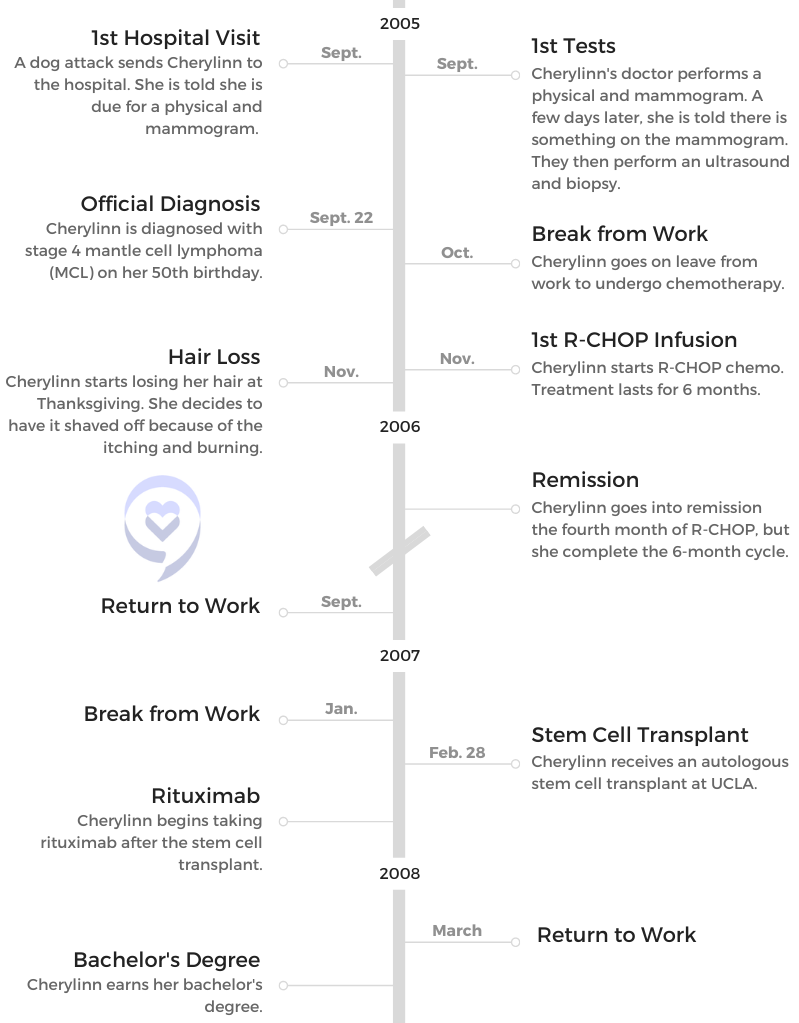 2005

1st Hospital Visit
A dog attack sends Cherylinn to the hospital. She is told she is due for a physical and mammogram.

Sept.

Sept.

1st Tests
Cherylinn's doctor performs a physical and mammogram. A few days later, she is told there is something on the mammogram. They then perform an ultrasound and biopsy.

Official Diagnosis
Cherylinn is diagnosed with stage 4 mantle cell lymphoma (MCL) on her 50th birthday.

Sept. 22

Oct.

Break from Work
Cherylinn goes on leave from work to undergo chemotherapy.

Hair Loss
Cherylinn starts losing her hair at Thanksgiving. She decides to have it shaved off because of the itching and burning.

Nov.

Nov.

1st R-CHOP Infusion
Cherylinn starts R-CHOP chemo. Treatment lasts for 6 months.

2006

Remission
Cherylinn goes into remission the fourth month of R-CHOP, but she complete the 6-month cycle.

Return to Work

Sept.

2007

Break from Work

Jan.

Feb. 28

Stem Cell Transplant
Cherylinn receives an autologous stem cell transplant at UCLA.

Rituximab
Cherylinn begins taking rituximab after the stem cell transplant.

2008

March

Return to Work

Bachelor's Degree
Cherylinn earns her bachelor's degree.